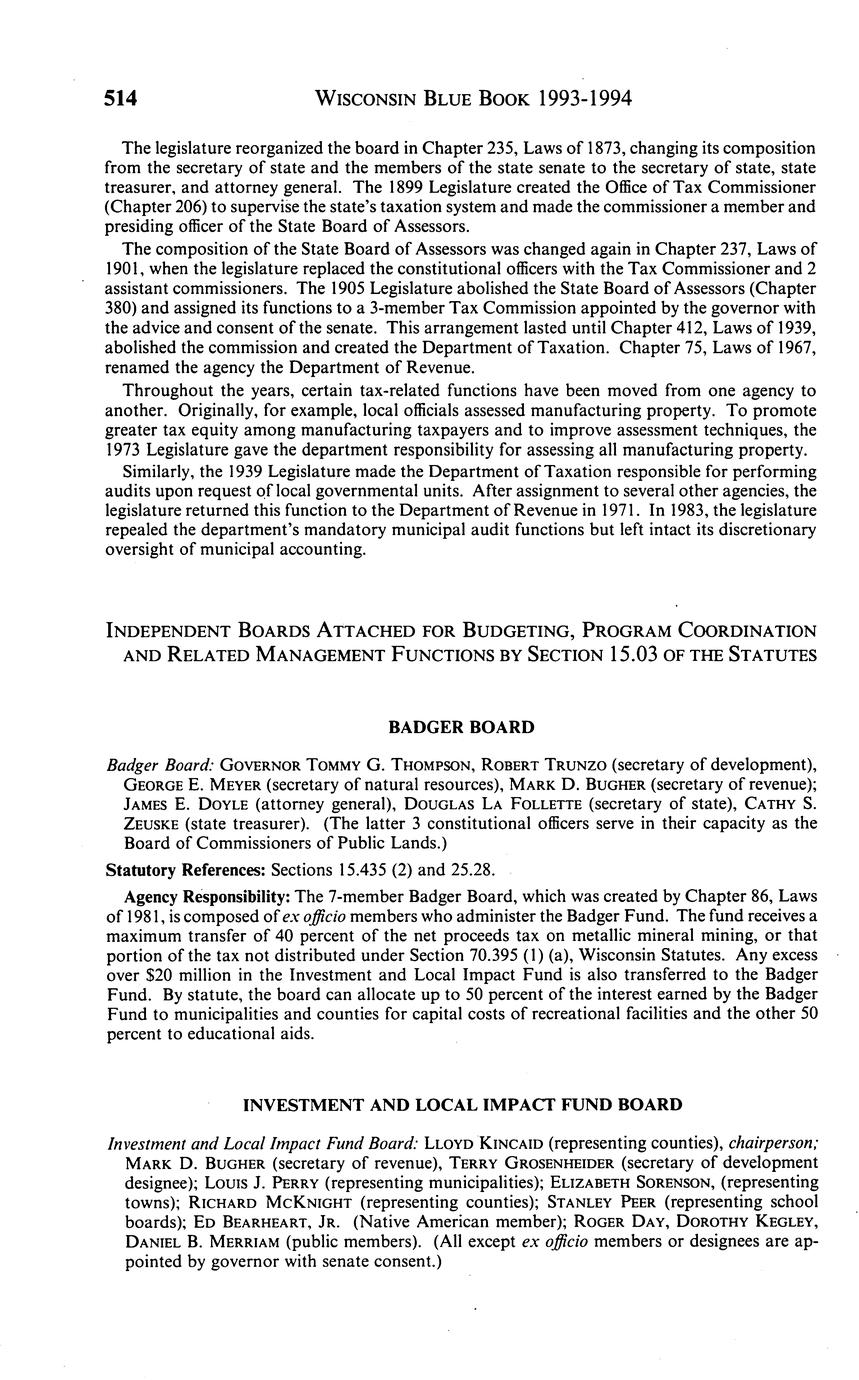 514 WISCONSIN BLUE BOOK 1993-1994

The legislature reorganized the board in Chapter 235, Laws of 1873, changing its composition from the secretary of state and the members of the state senate to the secretary of state, state treasurer, and attorney general. The 1899 Legislature created the Office of Tax Commissioner (Chapter 206) to supervise the state's taxation system and made the commissioner a member and presiding officer of the State Board of Assessors.

The composition of the State Board of Assessors was changed again in Chapter 237, Laws of 1901, when the legislature replaced the constitutional officers with the Tax Commissioner and 2 assistant commissioners. The 1905 Legislature abolished the State Board of Assessors (Chapter 380) and assigned its functions to a 3-member Tax Commission appointed by the governor with the advice and consent of the senate. This arrangement lasted until Chapter 412, Laws of 1939, abolished the commission and created the Department of Taxation. Chapter 75, Laws of 1967, renamed the agency the Department of Revenue.

Throughout the years, certain tax-related functions have been moved from one agency to another. Originally, for example, local officials assessed manufacturing property. To promote greater tax equity among manufacturing taxpayers and to improve assessment techniques, the 1973 Legislature gave the department responsibility for assessing all manufacturing property.

Similarly, the 1939 Legislature made the Department of Taxation responsible for performing audits upon request of local governmental units. After assignment to several other agencies, the legislature returned this function to the Department of Revenue in 1971. In 1983, the legislature repealed the department's mandatory municipal audit functions but left intact its discretionary oversight of municipal accounting.

INDEPENDENT BOARDS ATTACHED FOR BUDGETING, PROGRAM COORDINATION AND RELATED MANAGEMENT FUNCTIONS BY SECTION 15.03 OF THE STATUTES

BADGER BOARD

Badger Board: GOVERNOR TOMMY G. THOMPSON, ROBERT TRUNZO (secretary of development), GEORGE E. MEYER (secretary of natural resources), MARK D. BUGHER (secretary of revenue); JAMES E. DOYLE (attorney general), DOUGLAS LA FOLLETTE (secretary of state), CATHY S. ZEUSKE (state treasurer). (The latter 3 constitutional officers serve in their capacity as the Board of Commissioners of Public Lands.)

Statutory References: Sections 15.435 (2) and 25.28.

Agency Responsibility: The 7-member Badger Board, which was created by Chapter 86, Laws of 1981, is composed of ex officio members who administer the Badger Fund. The fund receives a maximum transfer of 40 percent of the net proceeds tax on metallic mineral mining, or that portion of the tax not distributed under Section 70.395 (1) (a), Wisconsin Statutes. Any excess over $20 million in the Investment and Local Impact Fund is also transferred to the Badger Fund. By statute, the board can allocate up to 50 percent of the interest earned by the Badger Fund to municipalities and counties for capital costs of recreational facilities and the other 50 percent to educational aids.

INVESTMENT AND LOCAL IMPACT FUND BOARD

Investment and Local Impact Fund Board: LLOYD KINCAID (representing counties), chairperson; MARK D. BUGHER (secretary of revenue), TERRY GROSENHEIDER (secretary of development designee); LOUIS J. PERRY (representing municipalities); ELIZABETH SORENSON, (representing towns); RICHARD MCKNIGHT (representing counties); STANLEY PEER (representing school boards); ED BEARHEART, JR. (Native American member); ROGER DAY, DOROTHY KEGLEY, DANIEL B. MERRIAM (public members). (All except ex officio members or designees are appointed by governor with senate consent.)